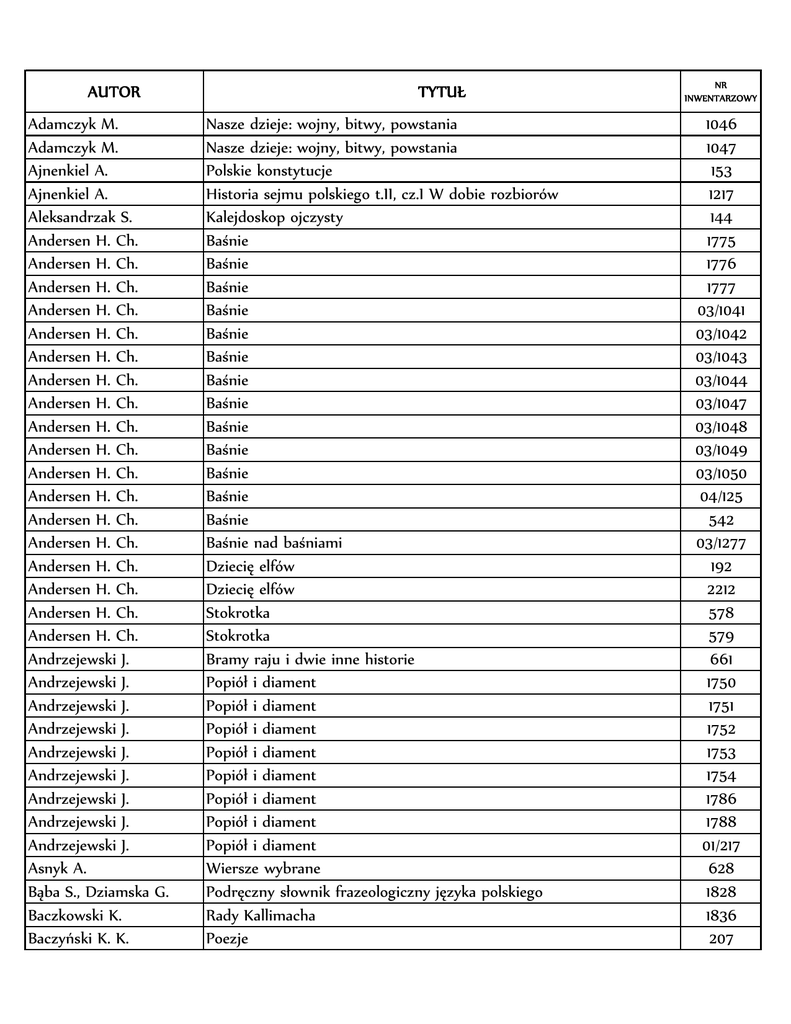 | AUTOR | TYTUŁ | NR INWENTARZOWY |
|---|---|---|
| Adamczyk M. | Nasze dzieje: wojny, bitwy, powstania | 1046 |
| Adamczyk M. | Nasze dzieje: wojny, bitwy, powstania | 1047 |
| Ajnenkiel A. | Polskie konstytucje | 153 |
| Ajnenkiel A. | Historia sejmu polskiego t.II, cz.I W dobie rozbiorów | 1217 |
| Aleksandrzak S. | Kalejdoskop ojczysty | 144 |
| Andersen H. Ch. | Baśnie | 1775 |
| Andersen H. Ch. | Baśnie | 1776 |
| Andersen H. Ch. | Baśnie | 1777 |
| Andersen H. Ch. | Baśnie | 03/1041 |
| Andersen H. Ch. | Baśnie | 03/1042 |
| Andersen H. Ch. | Baśnie | 03/1043 |
| Andersen H. Ch. | Baśnie | 03/1044 |
| Andersen H. Ch. | Baśnie | 03/1047 |
| Andersen H. Ch. | Baśnie | 03/1048 |
| Andersen H. Ch. | Baśnie | 03/1049 |
| Andersen H. Ch. | Baśnie | 03/1050 |
| Andersen H. Ch. | Baśnie | 04/125 |
| Andersen H. Ch. | Baśnie | 542 |
| Andersen H. Ch. | Baśnie nad baśniami | 03/1277 |
| Andersen H. Ch. | Dziecię elfów | 192 |
| Andersen H. Ch. | Dziecię elfów | 2212 |
| Andersen H. Ch. | Stokrotka | 578 |
| Andersen H. Ch. | Stokrotka | 579 |
| Andrzejewski J. | Bramy raju i dwie inne historie | 661 |
| Andrzejewski J. | Popiół i diament | 1750 |
| Andrzejewski J. | Popiół i diament | 1751 |
| Andrzejewski J. | Popiół i diament | 1752 |
| Andrzejewski J. | Popiół i diament | 1753 |
| Andrzejewski J. | Popiół i diament | 1754 |
| Andrzejewski J. | Popiół i diament | 1786 |
| Andrzejewski J. | Popiół i diament | 1788 |
| Andrzejewski J. | Popiół i diament | 01/217 |
| Asnyk A. | Wiersze wybrane | 628 |
| Bąba S., Dziamska G. | Podręczny słownik frazeologiczny języka polskiego | 1828 |
| Baczkowski K. | Rady Kallimacha | 1836 |
| Baczyński K. K. | Poezje | 207 |